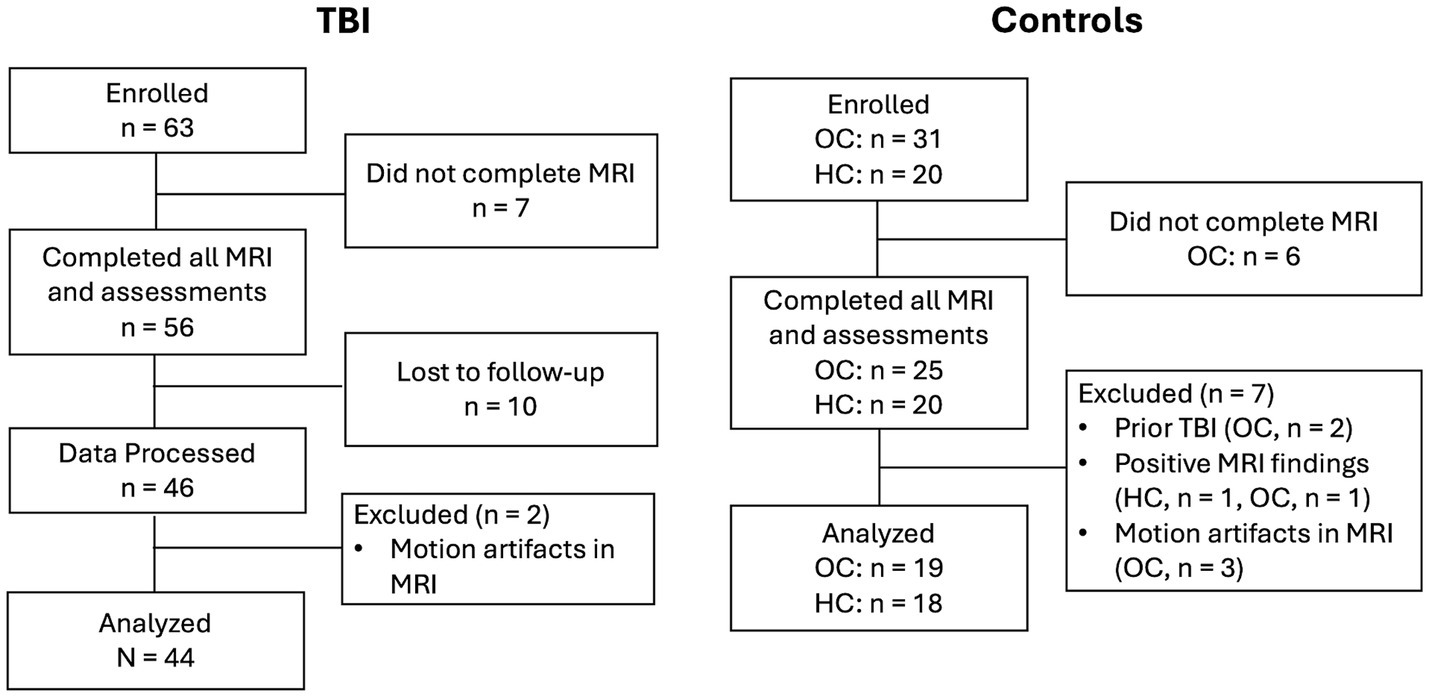 TBI

Enrolled
n = 63

Did not complete MRI
n = 7

Completed all MRI and assessments
n = 56

Lost to follow-up
n = 10

Data Processed
n = 46

Excluded (n = 2)
• Motion artifacts in MRI

Analyzed
N = 44

Controls

Enrolled
OC: n = 31
HC: n = 20

Did not complete MRI
OC: n = 6

Completed all MRI and assessments
OC: n = 25
HC: n = 20

Excluded (n = 7)
• Prior TBI (OC, n = 2)
• Positive MRI findings (HC, n = 1, OC, n = 1)
• Motion artifacts in MRI (OC, n = 3)

Analyzed
OC: n = 19
HC: n = 18